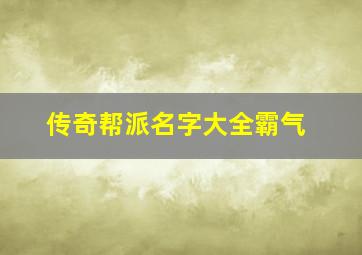 传奇帮派名字大全霸气